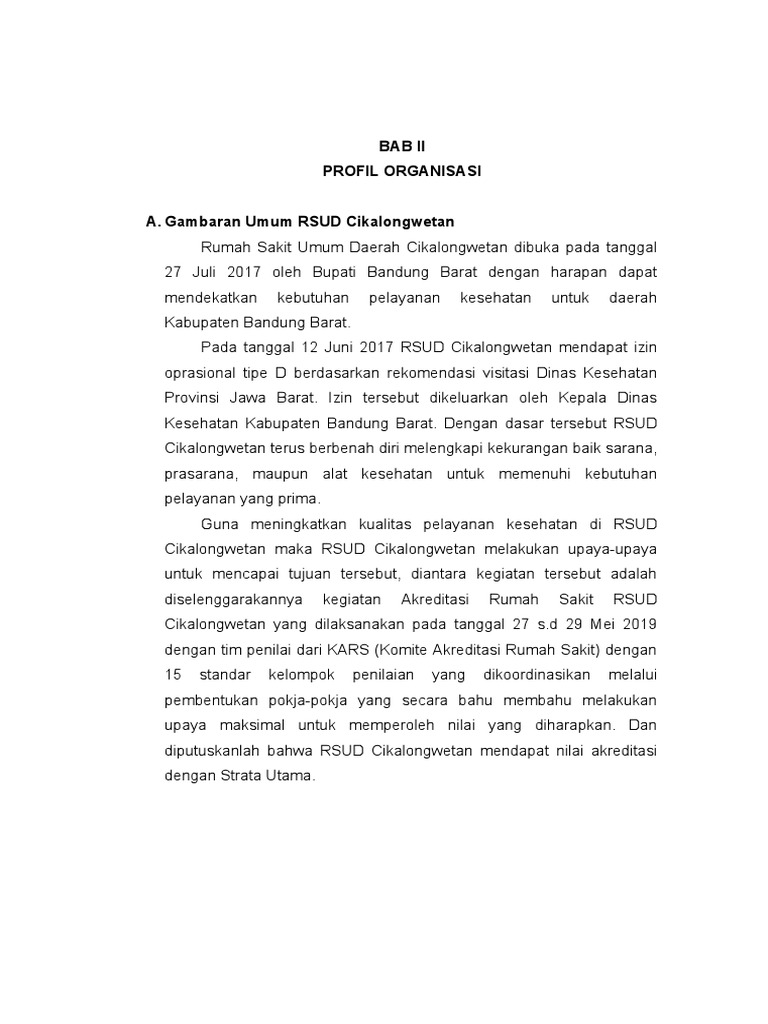 BAB II
PROFIL ORGANISASI

A. Gambaran Umum RSUD Cikalongwetan

Rumah Sakit Umum Daerah Cikalongwetan dibuka pada tanggal 27 Juli 2017 oleh Bupati Bandung Barat dengan harapan dapat mendekatkan kebutuhan pelayanan kesehatan untuk daerah Kabupaten Bandung Barat.

Pada tanggal 12 Juni 2017 RSUD Cikalongwetan mendapat izin oprasional tipe D berdasarkan rekomendasi visitasi Dinas Kesehatan Provinsi Jawa Barat. Izin tersebut dikeluarkan oleh Kepala Dinas Kesehatan Kabupaten Bandung Barat. Dengan dasar tersebut RSUD Cikalongwetan terus berbenah diri melengkapi kekurangan baik sarana, prasarana, maupun alat kesehatan untuk memenuhi kebutuhan pelayanan yang prima.

Guna meningkatkan kualitas pelayanan kesehatan di RSUD Cikalongwetan maka RSUD Cikalongwetan melakukan upaya-upaya untuk mencapai tujuan tersebut, diantara kegiatan tersebut adalah diselenggarakannya kegiatan Akreditasi Rumah Sakit RSUD Cikalongwetan yang dilaksanakan pada tanggal 27 s.d 29 Mei 2019 dengan tim penilai dari KARS (Komite Akreditasi Rumah Sakit) dengan 15 standar kelompok penilaian yang dikoordinasikan melalui pembentukan pokja-pokja yang secara bahu membahu melakukan upaya maksimal untuk memperoleh nilai yang diharapkan. Dan diputuskanlah bahwa RSUD Cikalongwetan mendapat nilai akreditasi dengan Strata Utama.